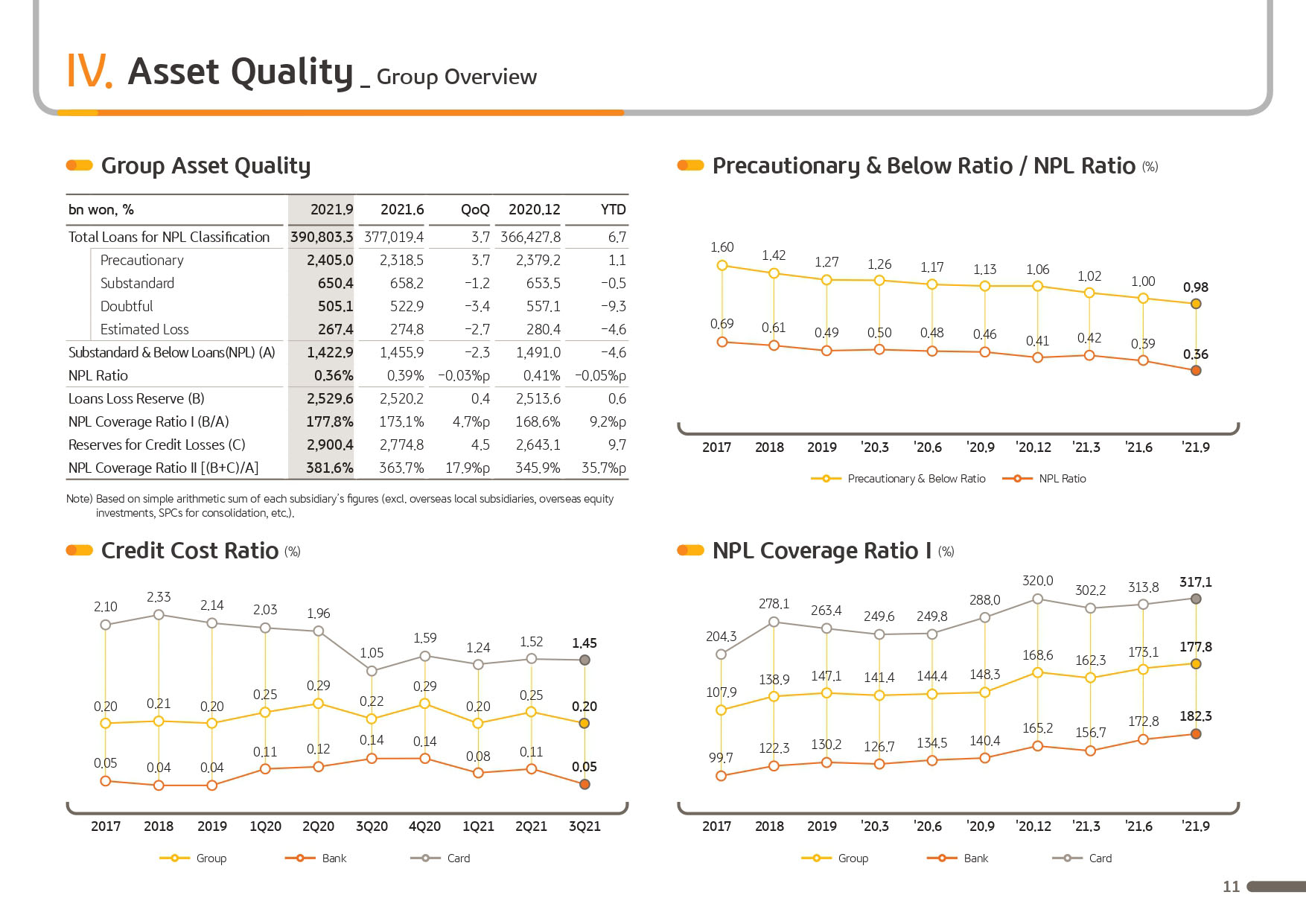 IV. Asset Quality _ Group Overview

Group Asset Quality

| bn won, % | 2021.9 | 2021.6 | QoQ | 2020.12 | YTD |
|---|---|---|---|---|---|
| Total Loans for NPL Classification | 390,803.3 | 377,019.4 | 3.7 | 366,427.8 | 6.7 |
| Precautionary | 2,405.0 | 2,318.5 | 3.7 | 2,379.2 | 1.1 |
| Substandard | 650.4 | 658.2 | -1.2 | 653.5 | -0.5 |
| Doubtful | 505.1 | 522.9 | -3.4 | 557.1 | -9.3 |
| Estimated Loss | 267.4 | 274.8 | -2.7 | 280.4 | -4.6 |
| Substandard & Below Loans(NPL) (A) | 1,422.9 | 1,455.9 | -2.3 | 1,491.0 | -4.6 |
| NPL Ratio | 0.36% | 0.39% | -0.03%p | 0.41% | -0.05%p |
| Loans Loss Reserve (B) | 2,529.6 | 2,520.2 | 0.4 | 2,513.6 | 0.6 |
| NPL Coverage Ratio I (B/A) | 177.8% | 173.1% | 4.7%p | 168.6% | 9.2%p |
| Reserves for Credit Losses (C) | 2,900.4 | 2,774.8 | 4.5 | 2,643.1 | 9.7 |
| NPL Coverage Ratio II [(B+C)/A] | 381.6% | 363.7% | 17.9%p | 345.9% | 35.7%p |

Note) Based on simple arithmetic sum of each subsidiary's figures (excl. overseas local subsidiaries, overseas equity investments, SPCs for consolidation, etc.).

Precautionary & Below Ratio / NPL Ratio (%)

1.60 1.42 1.27 1.26 1.17 1.13 1.06 1.02 1.00 0.98
0.69 0.61 0.49 0.50 0.48 0.46 0.41 0.42 0.39 0.36
2017 2018 2019 '20.3 '20.6 '20.9 '20.12 '21.3 '21.6 '21.9
Precautionary & Below Ratio NPL Ratio

Credit Cost Ratio (%)

2.10 2.33 2.14 2.03 1.96 1.05 1.59 1.24 1.52 1.45
0.20 0.21 0.20 0.25 0.29 0.22 0.29 0.20 0.25 0.20
0.05 0.04 0.04 0.11 0.12 0.14 0.14 0.08 0.11 0.05
2017 2018 2019 1Q20 2Q20 3Q20 4Q20 1Q21 2Q21 3Q21
Group Bank Card

NPL Coverage Ratio I (%)

204.3 278.1 263.4 249.6 249.8 288.0 320.0 302.2 313.8 317.1
107.9 138.9 147.1 141.4 144.4 148.3 168.6 162.3 173.1 177.8
99.7 122.3 130.2 126.7 134.5 140.4 165.2 156.7 172.8 182.3
2017 2018 2019 '20.3 '20.6 '20.9 '20.12 '21.3 '21.6 '21.9
Group Bank Card

11